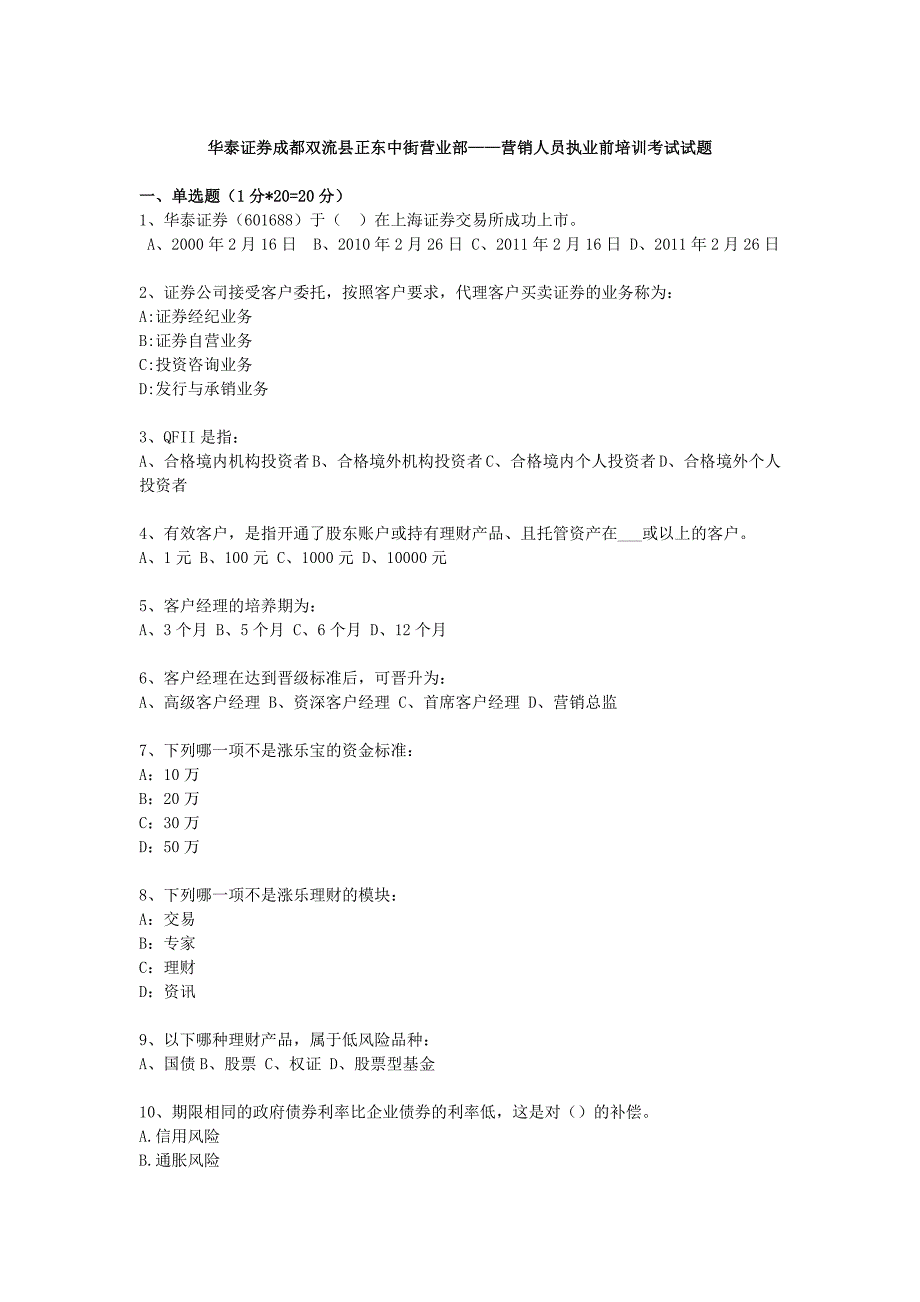 华泰证券成都双流县正东中街营业部——营销人员执业前培训考试试题

一、单选题（1 分*20=20 分）
1、华泰证券（601688）于（　）在上海证券交易所成功上市。
A、2000 年 2 月 16 日　B、2010 年 2 月 26 日 C、2011 年 2 月 16 日 D、2011 年 2 月 26 日

2、证券公司接受客户委托，按照客户要求，代理客户买卖证券的业务称为：
A:证券经纪业务
B:证券自营业务
C:投资咨询业务
D:发行与承销业务

3、QFII 是指：
A、合格境内机构投资者 B、合格境外机构投资者 C、合格境内个人投资者 D、合格境外个人投资者

4、有效客户，是指开通了股东账户或持有理财产品、且托管资产在___或以上的客户。
A、1 元 B、100 元 C、1000 元 D、10000 元

5、客户经理的培养期为：
A、3 个月 B、5 个月 C、6 个月 D、12 个月

6、客户经理在达到晋级标准后，可晋升为：
A、高级客户经理 B、资深客户经理 C、首席客户经理 D、营销总监

7、下列哪一项不是涨乐宝的资金标准：
A：10 万
B：20 万
C：30 万
D：50 万

8、下列哪一项不是涨乐理财的模块：
A：交易
B：专家
C：理财
D：资讯

9、以下哪种理财产品，属于低风险品种：
A、国债 B、股票 C、权证 D、股票型基金

10、期限相同的政府债券利率比企业债券的利率低，这是对（）的补偿。
A.信用风险
B.通胀风险